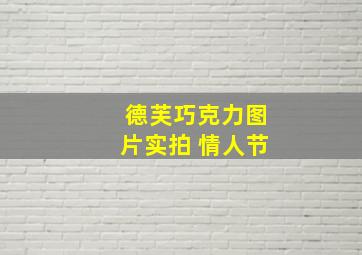 德芙巧克力图片实拍 情人节